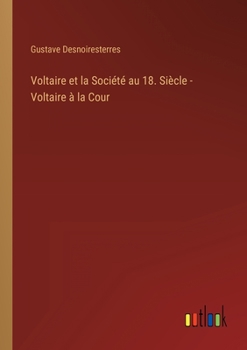 Gustave Desnoiresterres

Voltaire et la Société au 18. Siècle - Voltaire à la Cour

outlook